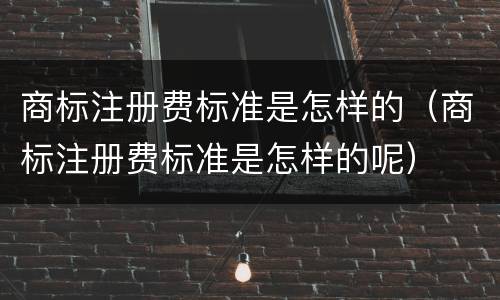 商标注册费标准是怎样的（商标注册费标准是怎样的呢）